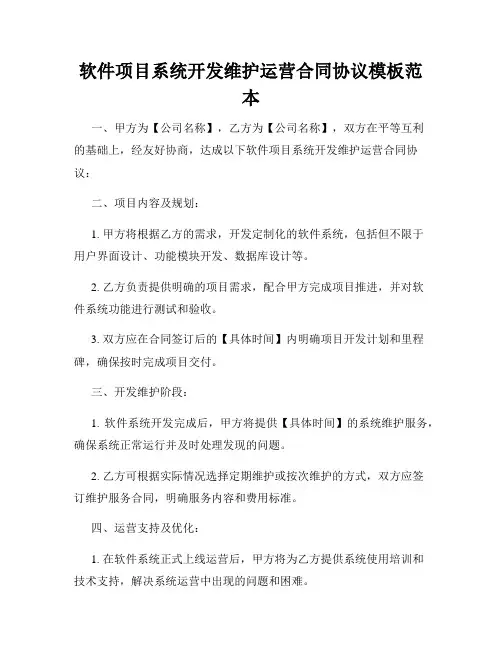 软件项目系统开发维护运营合同协议模板范本

一、甲方为【公司名称】，乙方为【公司名称】，双方在平等互利的基础上，经友好协商，达成以下软件项目系统开发维护运营合同协议：

二、项目内容及规划：

1. 甲方将根据乙方的需求，开发定制化的软件系统，包括但不限于用户界面设计、功能模块开发、数据库设计等。

2. 乙方负责提供明确的项目需求，配合甲方完成项目推进，并对软件系统功能进行测试和验收。

3. 双方应在合同签订后的【具体时间】内明确项目开发计划和里程碑，确保按时完成项目交付。

三、开发维护阶段：

1. 软件系统开发完成后，甲方将提供【具体时间】的系统维护服务，确保系统正常运行并及时处理发现的问题。

2. 乙方可根据实际情况选择定期维护或按次维护的方式，双方应签订维护服务合同，明确服务内容和费用标准。

四、运营支持及优化：

1. 在软件系统正式上线运营后，甲方将为乙方提供系统使用培训和技术支持，解决系统运营中出现的问题和困难。